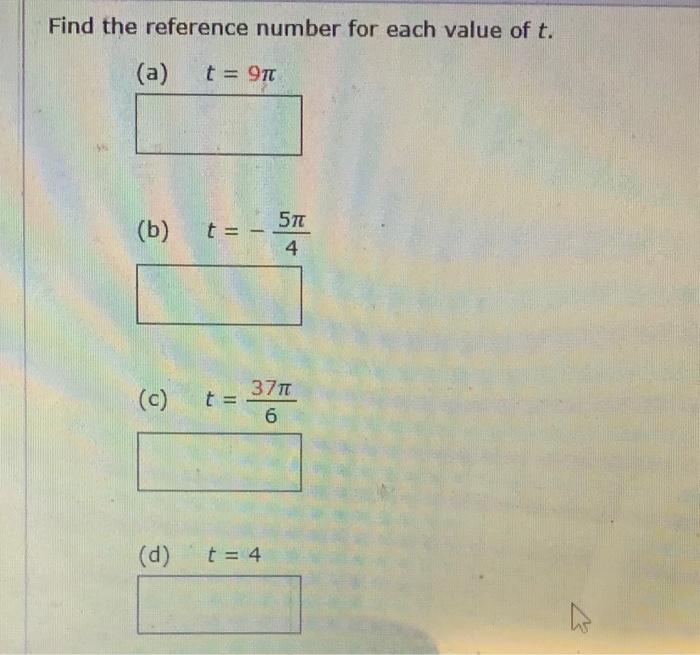 Find the reference number for each value of $t$.

(a) $t = 9\pi$

(b) $t = -\frac{5\pi}{4}$

(c) $t = \frac{37\pi}{6}$

(d) $t = 4$